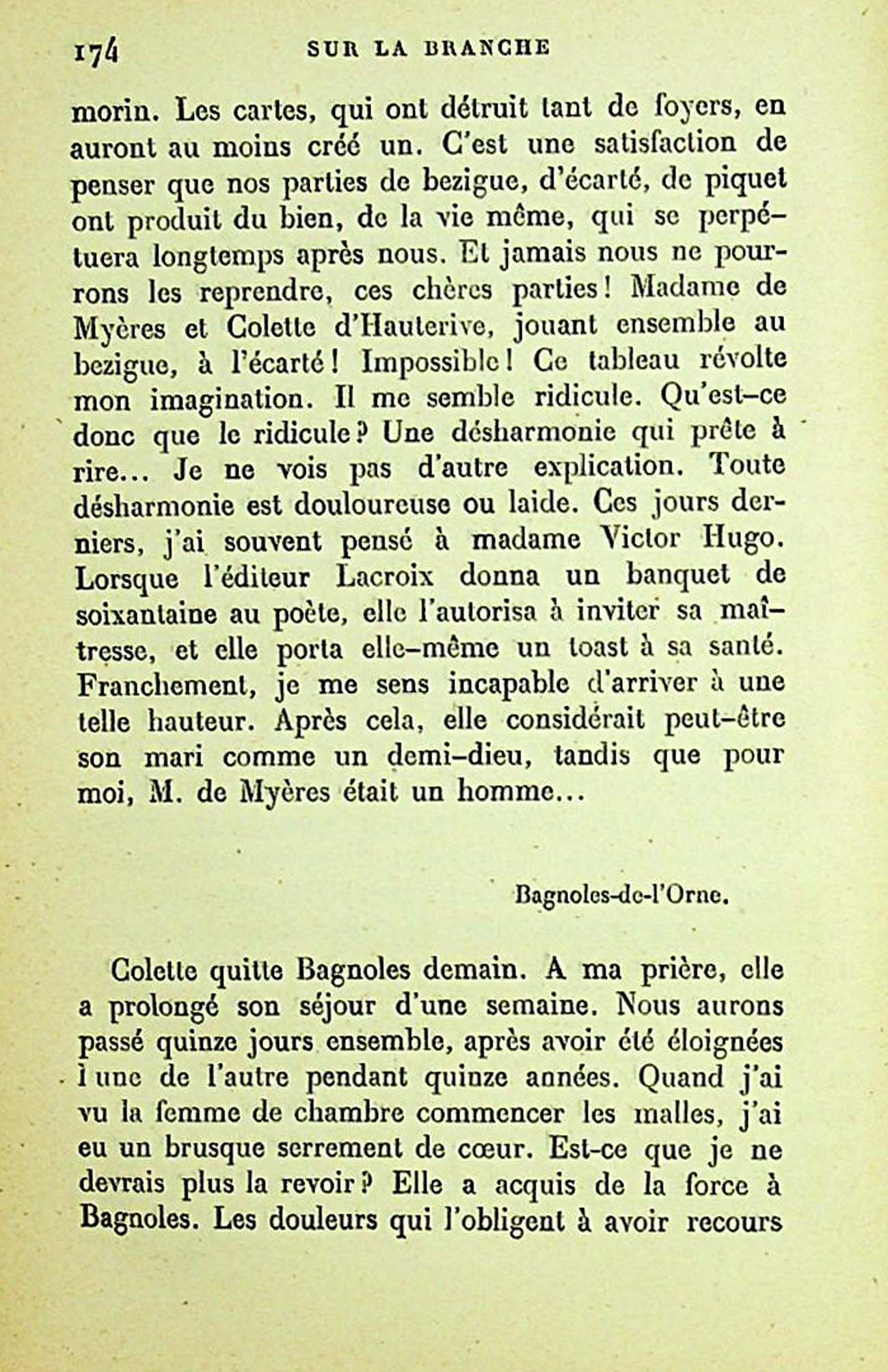 174 SUR LA BRANCHE

morin. Les cartes, qui ont détruit tant de foyers, en auront au moins créé un. C'est une satisfaction de penser que nos parties de bezigue, d'écarté, de piquet ont produit du bien, de la vie même, qui se perpétuera longtemps après nous. Et jamais nous ne pourrons les reprendre, ces chères parties! Madame de Myères et Colette d'Hauterive, jouant ensemble au bezigue, à l'écarté! Impossible! Ce tableau révolte mon imagination. Il me semble ridicule. Qu'est-ce donc que le ridicule? Une désharmonie qui prête à rire... Je ne vois pas d'autre explication. Toute désharmonie est douloureuse ou laide. Ces jours derniers, j'ai souvent pensé à madame Victor Hugo. Lorsque l'éditeur Lacroix donna un banquet de soixantaine au poète, elle l'autorisa à inviter sa maîtresse, et elle porta elle-même un toast à sa santé. Franchement, je me sens incapable d'arriver à une telle hauteur. Après cela, elle considérait peut-être son mari comme un demi-dieu, tandis que pour moi, M. de Myères était un homme...

Bagnoles-de-l'Orne.

Colette quitte Bagnoles demain. A ma prière, elle a prolongé son séjour d'une semaine. Nous aurons passé quinze jours ensemble, après avoir été éloignées l'une de l'autre pendant quinze années. Quand j'ai vu la femme de chambre commencer les malles, j'ai eu un brusque serrement de cœur. Est-ce que je ne devrais plus la revoir? Elle a acquis de la force à Bagnoles. Les douleurs qui l'obligent à avoir recours